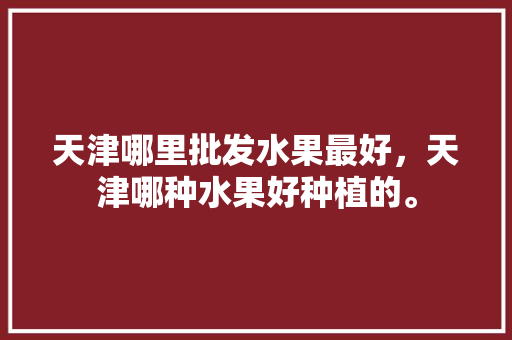 天津哪里批发水果最好，天津哪种水果好种植的。